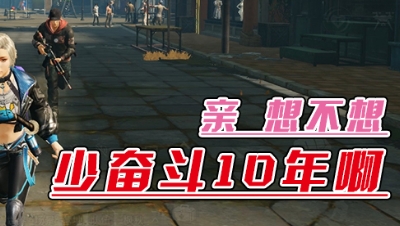 亲 想不想
少奋斗10年啊